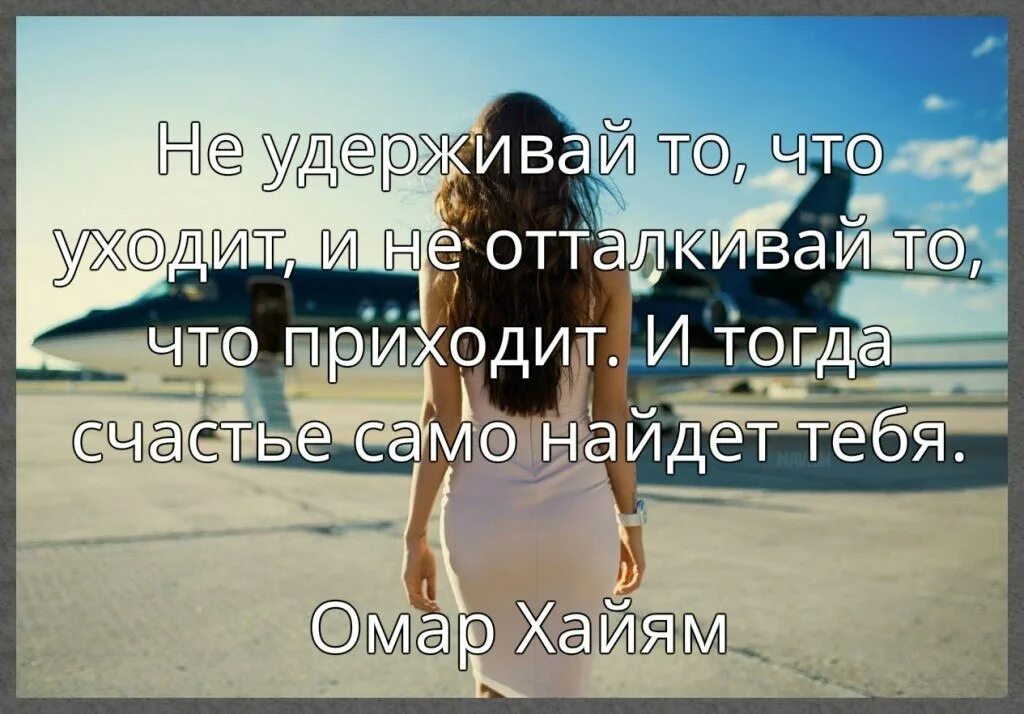 Не удерживай то, что уходит, и не отталкивай то, что приходит. И тогда счастье само найдет тебя.

Омар Хайям